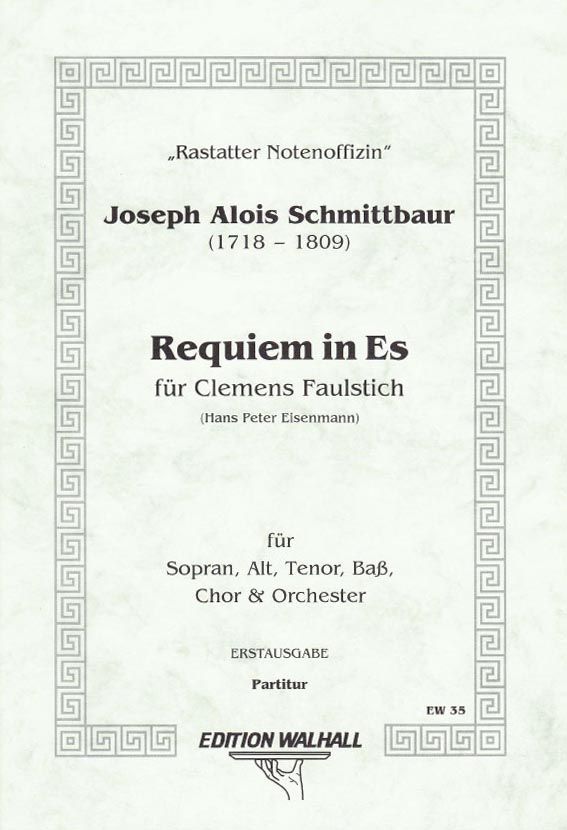 „Rastatter Notenoffizin"

Joseph Alois Schmittbaur
(1718 – 1809)

Requiem in Es
für Clemens Faulstich
(Hans Peter Eisenmann)

für
Sopran, Alt, Tenor, Baß,
Chor & Orchester

ERSTAUSGABE

Partitur

EW 35

EDITION WALHALL